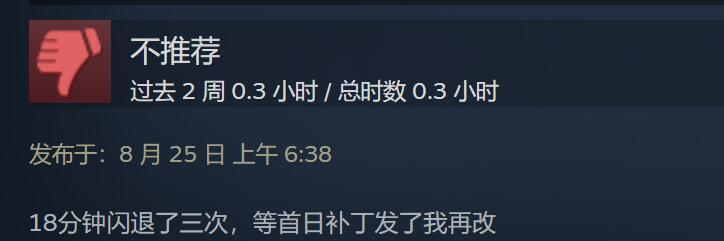 不推荐
过去 2 周 0.3 小时 / 总时数 0.3 小时

发布于：8 月 25 日 上午 6:38

18分钟闪退了三次，等首日补丁发了我再改